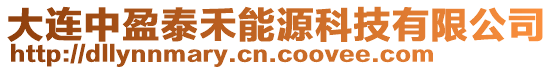 大连中盈泰禾能源科技有限公司
http://dllynnmary.cn.coovee.com